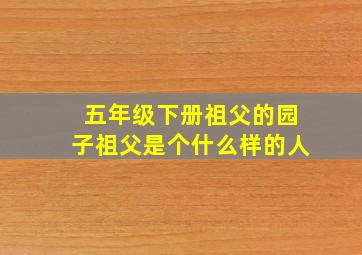 五年级下册祖父的园子祖父是个什么样的人